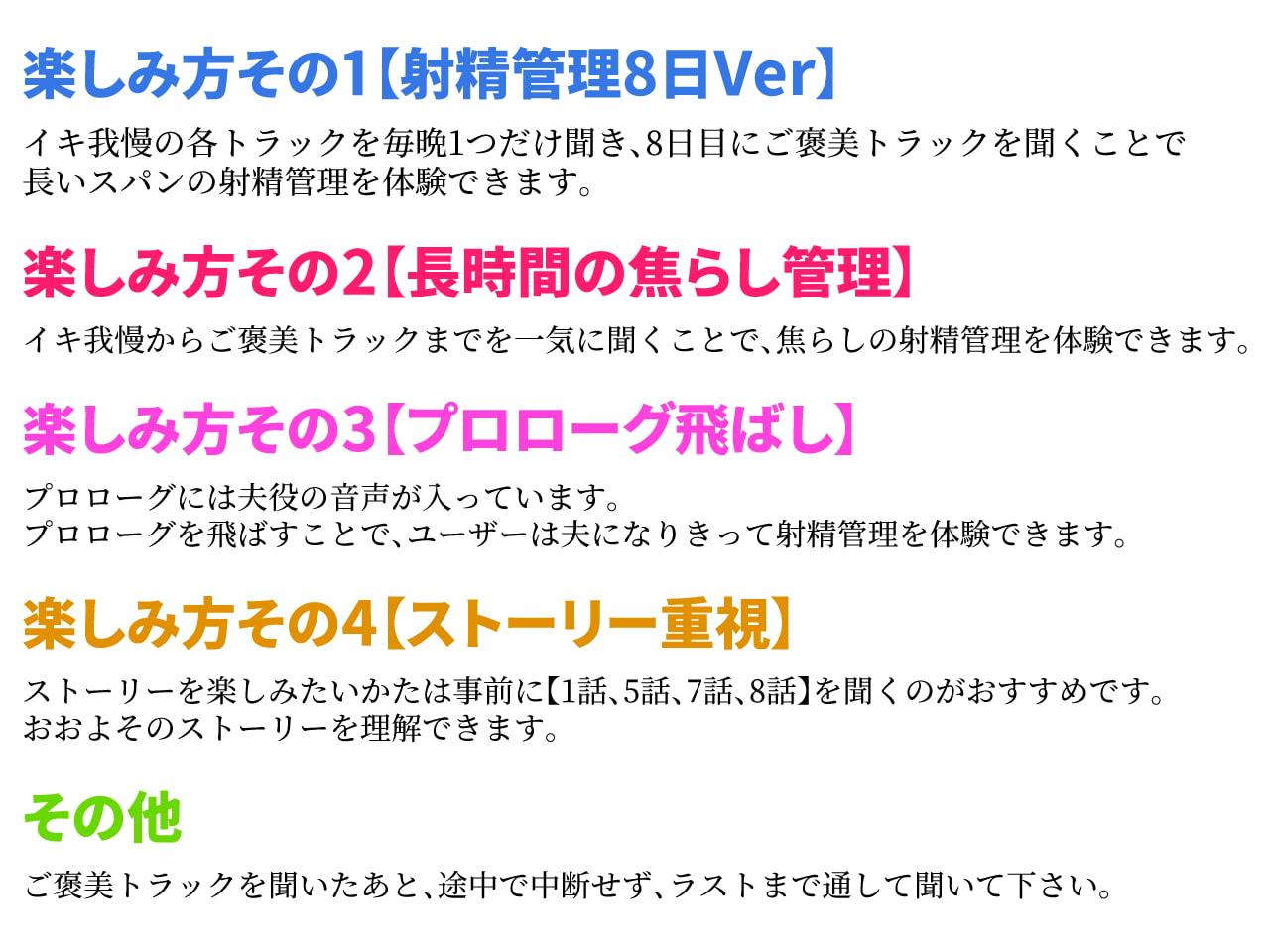 楽しみ方その1【射精管理8日Ver】

イキ我慢の各トラックを毎晩1つだけ聞き、8日目にご褒美トラックを聞くことで長いスパンの射精管理を体験できます。

楽しみ方その2【長時間の焦らし管理】

イキ我慢からご褒美トラックまでを一気に聞くことで、焦らしの射精管理を体験できます。

楽しみ方その3【プロローグ飛ばし】

プロローグには夫役の音声が入っています。
プロローグを飛ばすことで、ユーザーは夫になりきって射精管理を体験できます。

楽しみ方その4【ストーリー重視】

ストーリーを楽しみたいかたは事前に【1話、5話、7話、8話】を聞くのがおすすめです。
おおよそのストーリーを理解できます。

その他

ご褒美トラックを聞いたあと、途中で中断せず、ラストまで通して聞いて下さい。